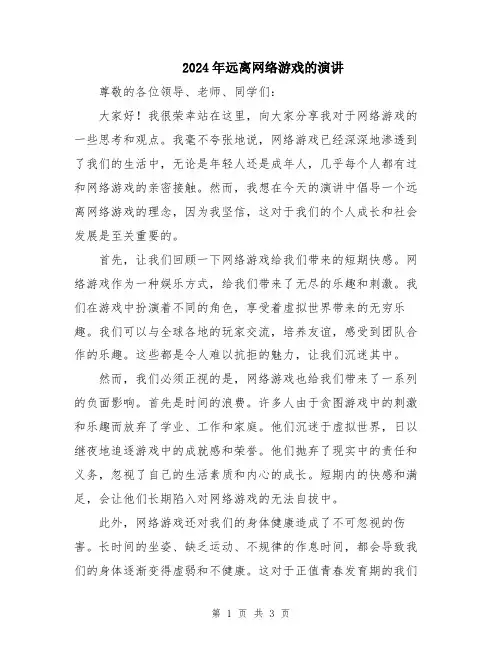 2024年远离网络游戏的演讲

尊敬的各位领导、老师、同学们：

大家好！我很荣幸站在这里，向大家分享我对于网络游戏的一些思考和观点。我毫不夸张地说，网络游戏已经深深地渗透到了我们的生活中，无论是年轻人还是成年人，几乎每个人都有过和网络游戏的亲密接触。然而，我想在今天的演讲中倡导一个远离网络游戏的理念，因为我坚信，这对于我们的个人成长和社会发展是至关重要的。

首先，让我们回顾一下网络游戏给我们带来的短期快感。网络游戏作为一种娱乐方式，给我们带来了无尽的乐趣和刺激。我们在游戏中扮演着不同的角色，享受着虚拟世界带来的无穷乐趣。我们可以与全球各地的玩家交流，培养友谊，感受到团队合作的乐趣。这些都是令人难以抗拒的魅力，让我们沉迷其中。

然而，我们必须正视的是，网络游戏也给我们带来了一系列的负面影响。首先是时间的浪费。许多人由于贪图游戏中的刺激和乐趣而放弃了学业、工作和家庭。他们沉迷于虚拟世界，日以继夜地追逐游戏中的成就感和荣誉。他们抛弃了现实中的责任和义务，忽视了自己的生活素质和内心的成长。短期内的快感和满足，会让他们长期陷入对网络游戏的无法自拔中。

此外，网络游戏还对我们的身体健康造成了不可忽视的伤害。长时间的坐姿、缺乏运动、不规律的作息时间，都会导致我们的身体逐渐变得虚弱和不健康。这对于正值青春发育期的我们

第 1 页 共 3 页